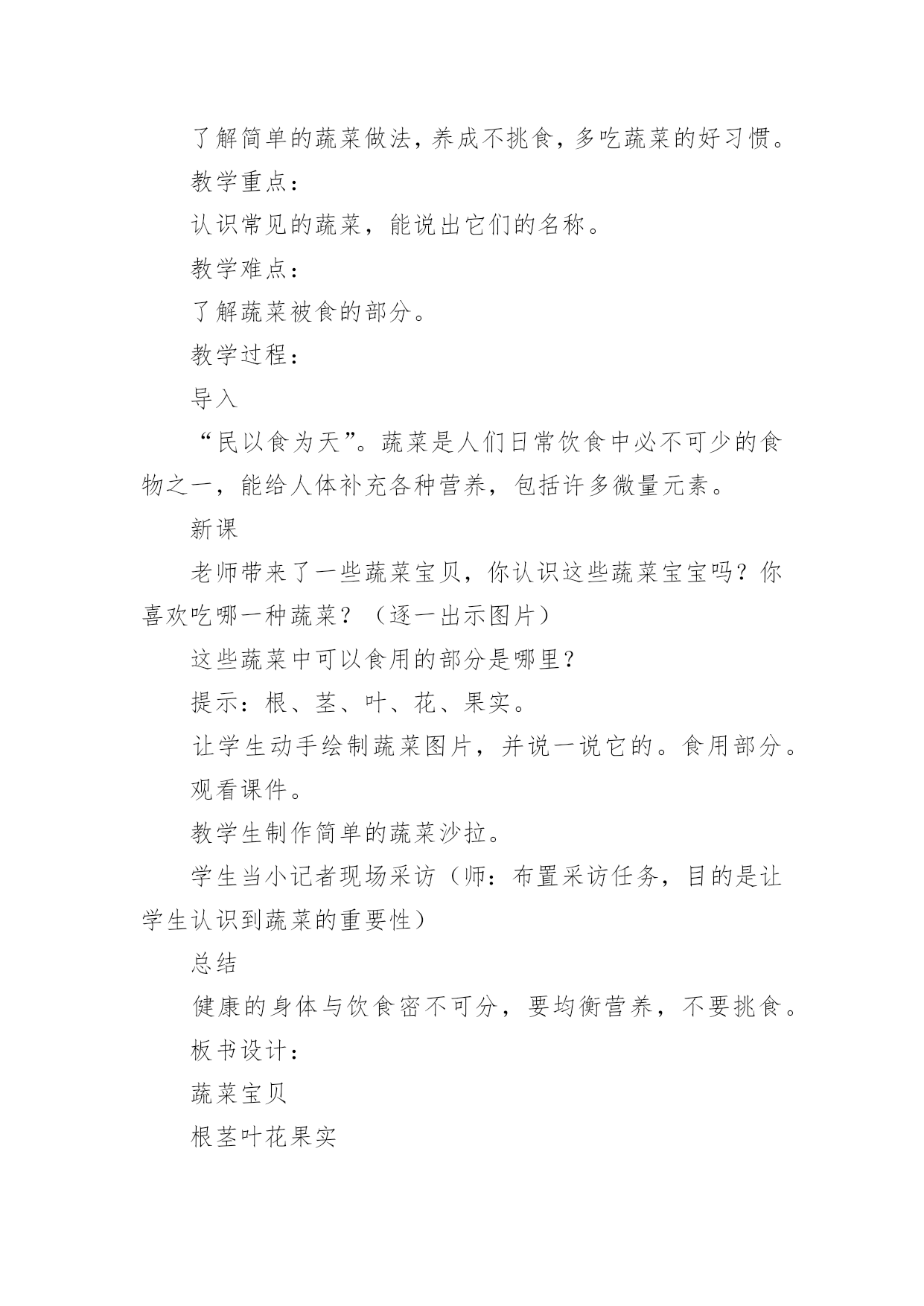 了解简单的蔬菜做法，养成不挑食，多吃蔬菜的好习惯。

教学重点：

认识常见的蔬菜，能说出它们的名称。

教学难点：

了解蔬菜被食的部分。

教学过程：

导入

“民以食为天”。蔬菜是人们日常饮食中必不可少的食物之一，能给人体补充各种营养，包括许多微量元素。

新课

老师带来了一些蔬菜宝贝，你认识这些蔬菜宝宝吗？你喜欢吃哪一种蔬菜？（逐一出示图片）

这些蔬菜中可以食用的部分是哪里？

提示：根、茎、叶、花、果实。

让学生动手绘制蔬菜图片，并说一说它的。食用部分。

观看课件。

教学生制作简单的蔬菜沙拉。

学生当小记者现场采访（师：布置采访任务，目的是让学生认识到蔬菜的重要性）

总结

健康的身体与饮食密不可分，要均衡营养，不要挑食。

板书设计：

蔬菜宝贝

根茎叶花果实